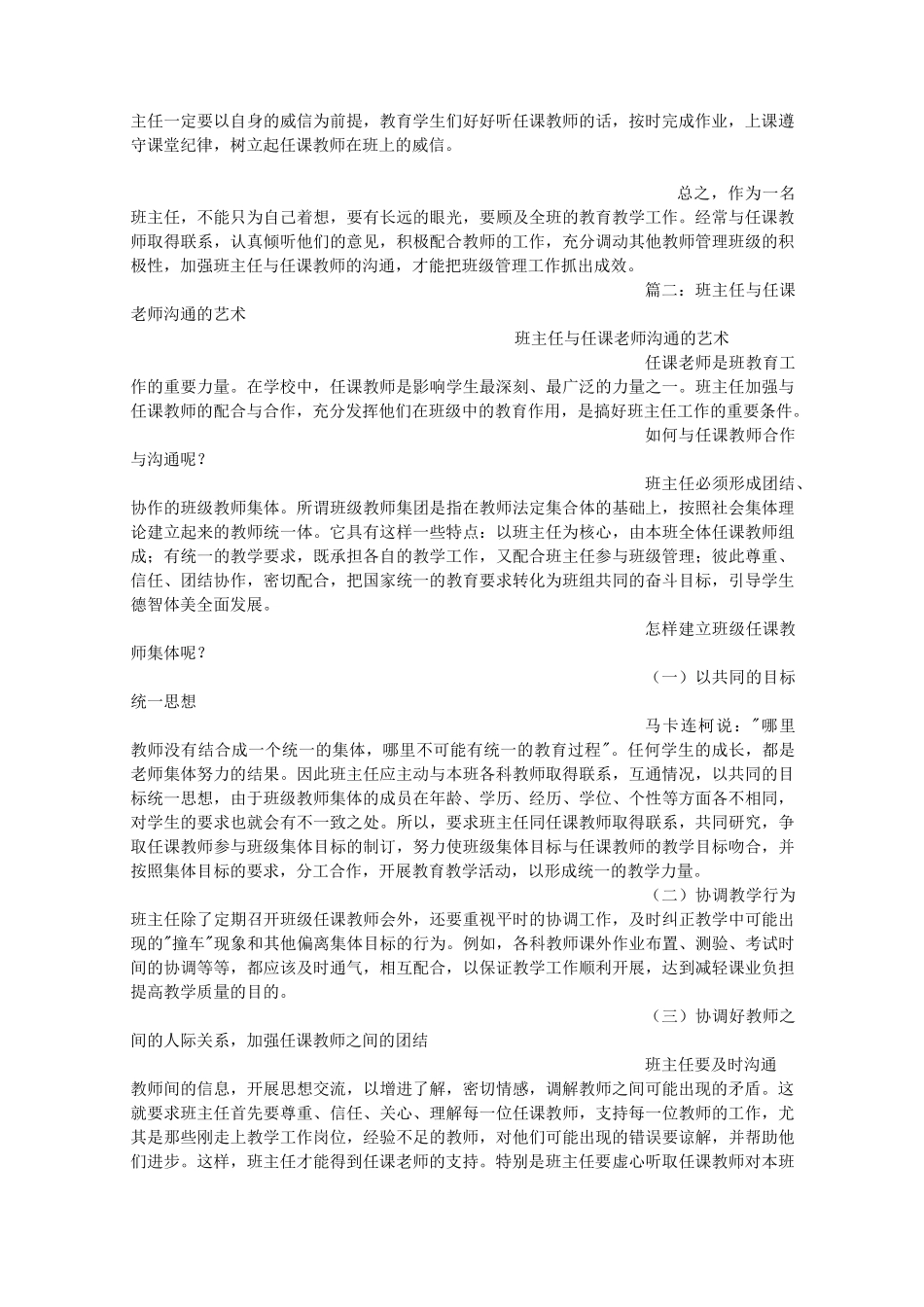 主任一定要以自身的威信为前提，教育学生们好好听任课教师的话，按时完成作业，上课遵守课堂纪律，树立起任课教师在班上的威信。

总之，作为一名班主任，不能只为自己着想，要有长远的眼光，要顾及全班的教育教学工作。经常与任课教师取得联系，认真倾听他们的意见，积极配合教师的工作，充分调动其他教师管理班级的积极性，加强班主任与任课教师的沟通，才能把班级管理工作抓出成效。

篇二：班主任与任课老师沟通的艺术

班主任与任课老师沟通的艺术

任课老师是班教育工作的重要力量。在学校中，任课教师是影响学生最深刻、最广泛的力量之一。班主任加强与任课教师的配合与合作，充分发挥他们在班级中的教育作用，是搞好班主任工作的重要条件。

如何与任课教师合作与沟通呢？

班主任必须形成团结、协作的班级教师集体。所谓班级教师集团是指在教师法定集合体的基础上，按照社会集体理论建立起来的教师统一体。它具有这样一些特点：以班主任为核心，由本班全体任课教师组成；有统一的教学要求，既承担各自的教学工作，又配合班主任参与班级管理；彼此尊重、信任、团结协作，密切配合，把国家统一的教育要求转化为班组共同的奋斗目标，引导学生德智体美全面发展。

怎样建立班级任课教师集体呢？

（一）以共同的目标统一思想

马卡连柯说："哪里教师没有结合成一个统一的集体，哪里不可能有统一的教育过程"。任何学生的成长，都是老师集体努力的结果。因此班主任应主动与本班各科教师取得联系，互通情况，以共同的目标统一思想，由于班级教师集体的成员在年龄、学历、经历、学位、个性等方面各不相同，对学生的要求也就会有不一致之处。所以，要求班主任同任课教师取得联系，共同研究，争取任课教师参与班级集体目标的制订，努力使班级集体目标与任课教师的教学目标吻合，并按照集体目标的要求，分工合作，开展教育教学活动，以形成统一的教学力量。

（二）协调教学行为

班主任除了定期召开班级任课教师会外，还要重视平时的协调工作，及时纠正教学中可能出现的"撞车"现象和其他偏离集体目标的行为。例如，各科教师课外作业布置、测验、考试时间的协调等等，都应该及时通气，相互配合，以保证教学工作顺利开展，达到减轻课业负担提高教学质量的目的。

（三）协调好教师之间的人际关系，加强任课教师之间的团结

班主任要及时沟通教师间的信息，开展思想交流，以增进了解，密切情感，调解教师之间可能出现的矛盾。这就要求班主任首先要尊重、信任、关心、理解每一位任课教师，支持每一位教师的工作，尤其是那些刚走上教学工作岗位，经验不足的教师，对他们可能出现的错误要谅解，并帮助他们进步。这样，班主任才能得到任课老师的支持。特别是班主任要虚心听取任课教师对本班